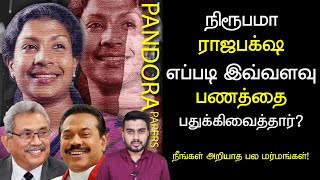 PANDORA PAPERS

நிரூபமா
ராஜபக்ஷ
எப்படி இவ்வளவு
பணத்தை
பதுக்கிவைத்தார்?

நீங்கள் அறியாத பல மர்மங்கள்!